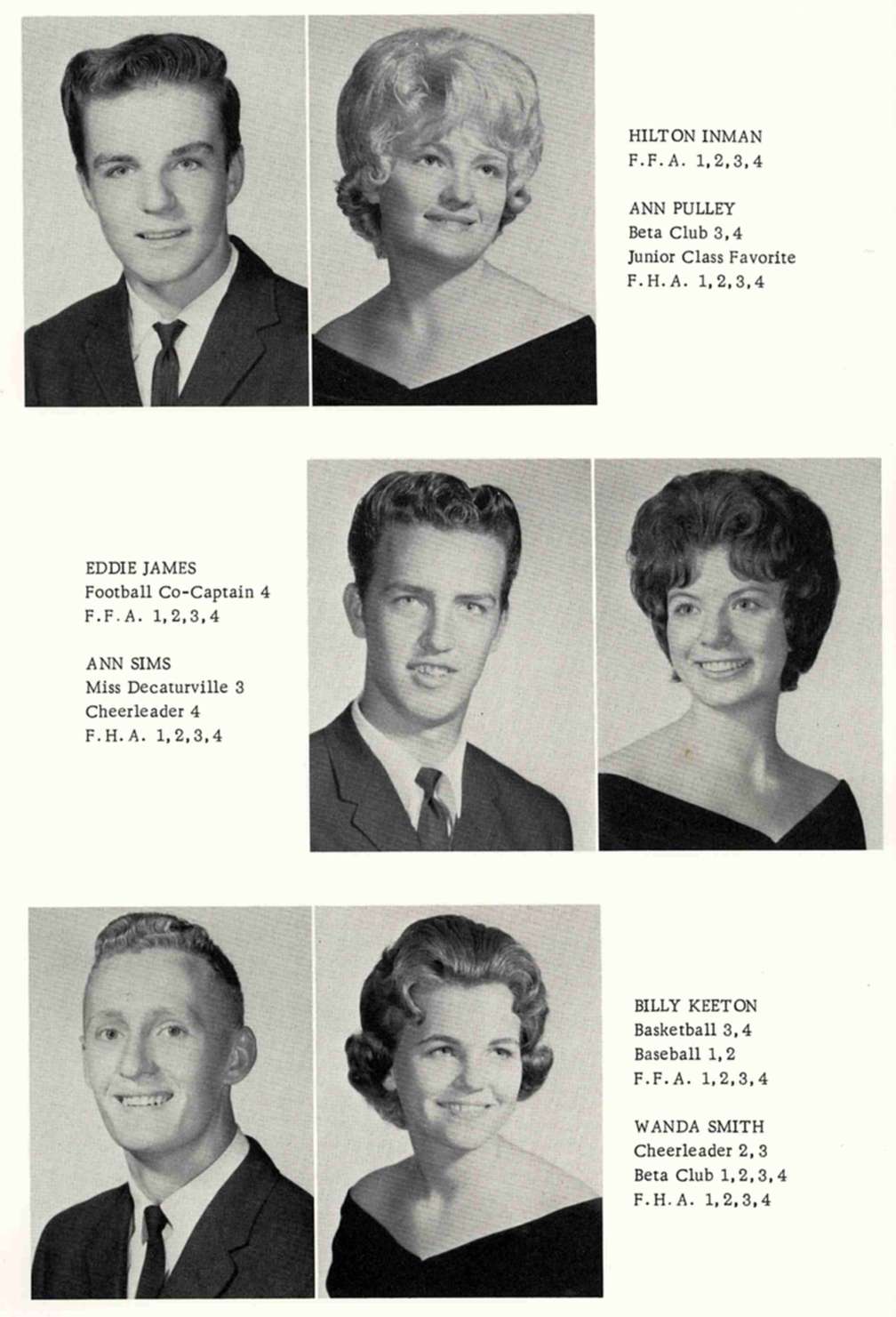 HILTON INMAN
F.F.A. 1,2,3,4

ANN PULLEY
Beta Club 3,4
Junior Class Favorite
F.H.A. 1,2,3,4

EDDIE JAMES
Football Co-Captain 4
F.F.A. 1,2,3,4

ANN SIMS
Miss Decaturville 3
Cheerleader 4
F.H.A. 1,2,3,4

BILLY KEETON
Basketball 3,4
Baseball 1,2
F.F.A. 1,2,3,4

WANDA SMITH
Cheerleader 2,3
Beta Club 1,2,3,4
F.H.A. 1,2,3,4